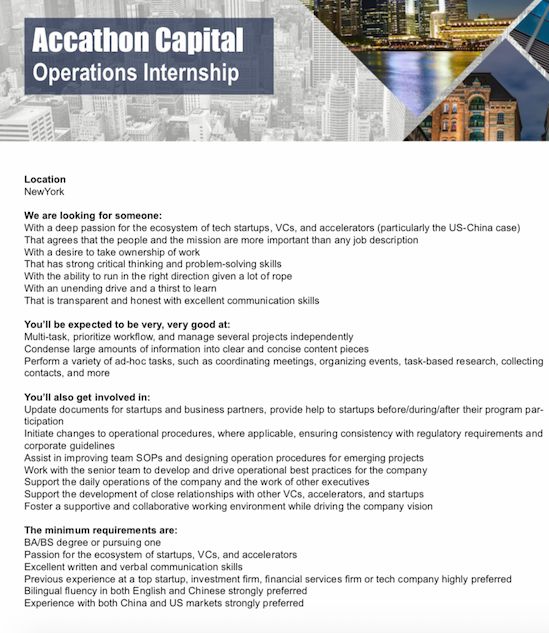 Accathon Capital
Operations Internship

Location
NewYork

We are looking for someone:
With a deep passion for the ecosystem of tech startups, VCs, and accelerators (particularly the US-China case)
That agrees that the people and the mission are more important than any job description
With a desire to take ownership of work
That has strong critical thinking and problem-solving skills
With the ability to run in the right direction given a lot of rope
With an unending drive and a thirst to learn
That is transparent and honest with excellent communication skills

You'll be expected to be very, very good at:
Multi-task, prioritize workflow, and manage several projects independently
Condense large amounts of information into clear and concise content pieces
Perform a variety of ad-hoc tasks, such as coordinating meetings, organizing events, task-based research, collecting contacts, and more

You'll also get involved in:
Update documents for startups and business partners, provide help to startups before/during/after their program participation
Initiate changes to operational procedures, where applicable, ensuring consistency with regulatory requirements and corporate guidelines
Assist in improving team SOPs and designing operation procedures for emerging projects
Work with the senior team to develop and drive operational best practices for the company
Support the daily operations of the company and the work of other executives
Support the development of close relationships with other VCs, accelerators, and startups
Foster a supportive and collaborative working environment while driving the company vision

The minimum requirements are:
BA/BS degree or pursuing one
Passion for the ecosystem of startups, VCs, and accelerators
Excellent written and verbal communication skills
Previous experience at a top startup, investment firm, financial services firm or tech company highly preferred
Bilingual fluency in both English and Chinese strongly preferred
Experience with both China and US markets strongly preferred